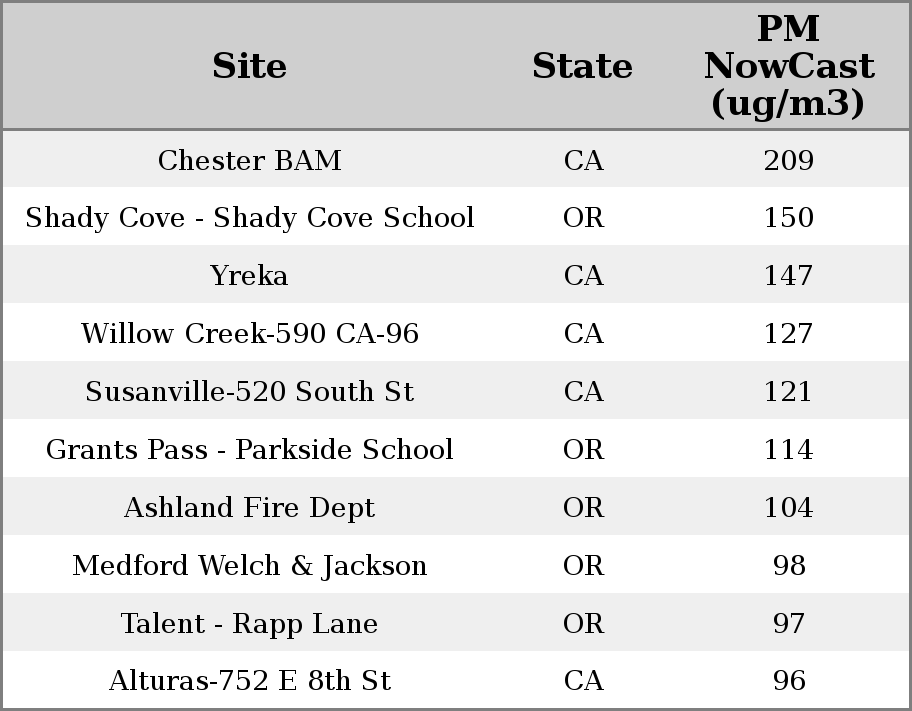 | Site | State | PM NowCast (ug/m3) |
|---|---|---|
| Chester BAM | CA | 209 |
| Shady Cove - Shady Cove School | OR | 150 |
| Yreka | CA | 147 |
| Willow Creek-590 CA-96 | CA | 127 |
| Susanville-520 South St | CA | 121 |
| Grants Pass - Parkside School | OR | 114 |
| Ashland Fire Dept | OR | 104 |
| Medford Welch & Jackson | OR | 98 |
| Talent - Rapp Lane | OR | 97 |
| Alturas-752 E 8th St | CA | 96 |